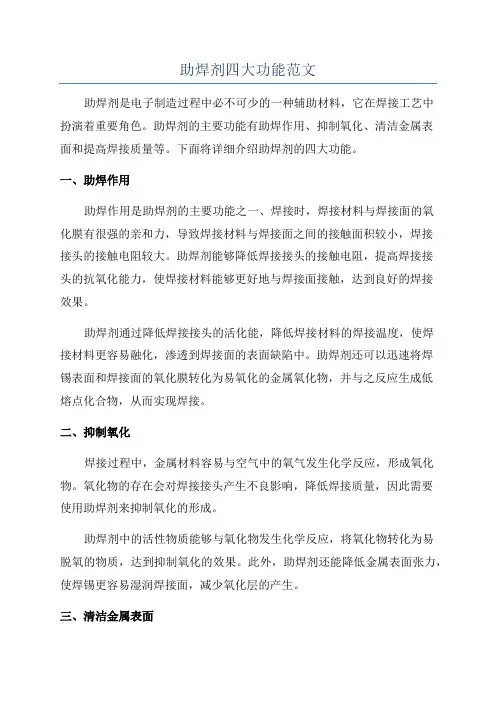 助焊剂四大功能范文

助焊剂是电子制造过程中必不可少的一种辅助材料，它在焊接工艺中扮演着重要角色。助焊剂的主要功能有助焊作用、抑制氧化、清洁金属表面和提高焊接质量等。下面将详细介绍助焊剂的四大功能。

一、助焊作用

助焊作用是助焊剂的主要功能之一、焊接时，焊接材料与焊接面的氧化膜有很强的亲和力，导致焊接材料与焊接面之间的接触面积较小，焊接接头的接触电阻较大。助焊剂能够降低焊接接头的接触电阻，提高焊接接头的抗氧化能力，使焊接材料能够更好地与焊接面接触，达到良好的焊接效果。

助焊剂通过降低焊接接头的活化能，降低焊接材料的焊接温度，使焊接材料更容易融化，渗透到焊接面的表面缺陷中。助焊剂还可以迅速将焊锡表面和焊接面的氧化膜转化为易氧化的金属氧化物，并与之反应生成低熔点化合物，从而实现焊接。

二、抑制氧化

焊接过程中，金属材料容易与空气中的氧气发生化学反应，形成氧化物。氧化物的存在会对焊接接头产生不良影响，降低焊接质量，因此需要使用助焊剂来抑制氧化的形成。

助焊剂中的活性物质能够与氧化物发生化学反应，将氧化物转化为易脱氧的物质，达到抑制氧化的效果。此外，助焊剂还能降低金属表面张力，使焊锡更容易湿润焊接面，减少氧化层的产生。

三、清洁金属表面